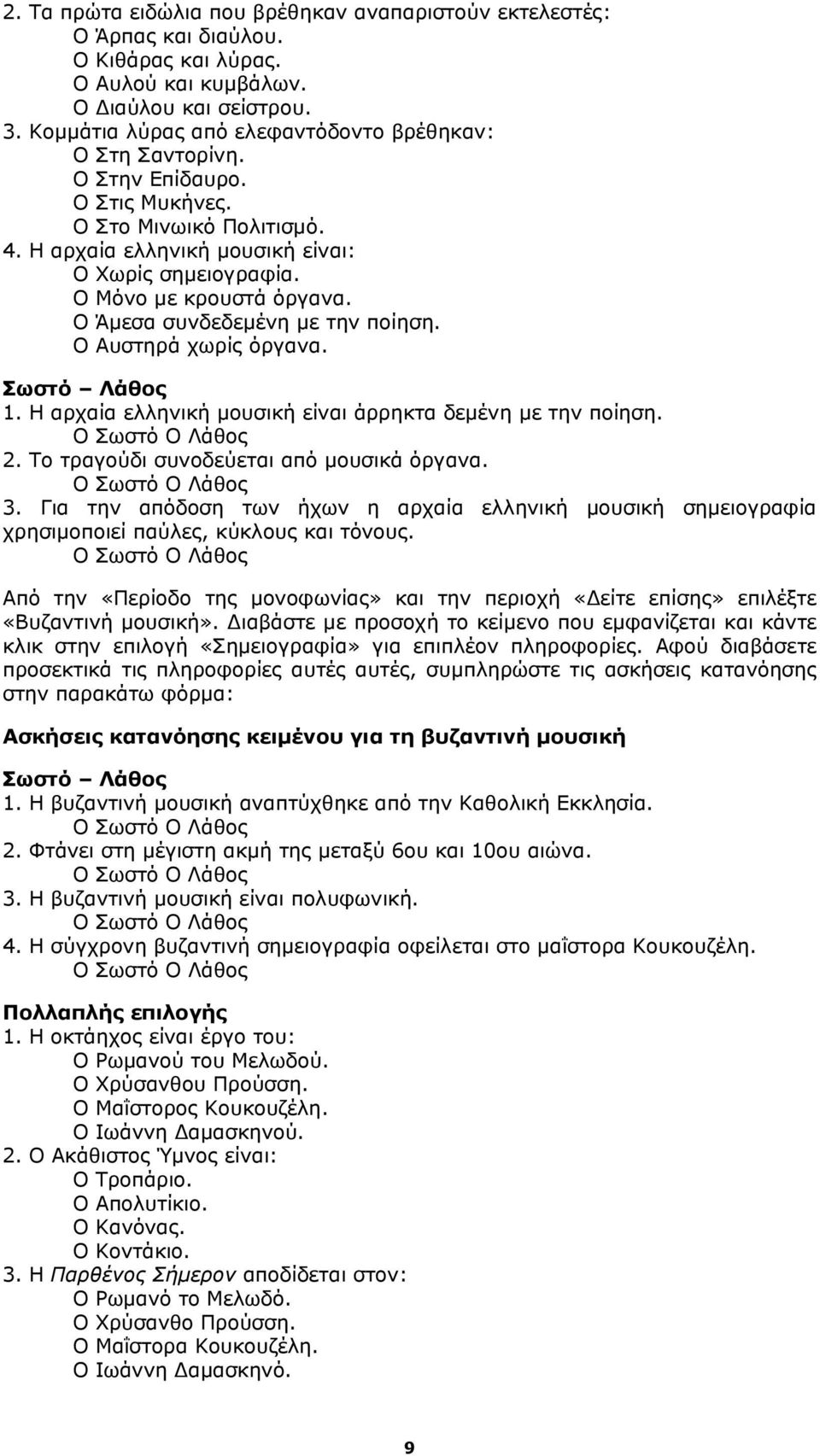 2. Τα πρώτα ειδώλια που βρέθηκαν αναπαριστούν εκτελεστές:
Ο Άρπας και διαύλου.
Ο Κιθάρας και λύρας.
Ο Αυλού και κυμβάλων.
Ο Διαύλου και σείστρου.
3. Κομμάτια λύρας από ελεφαντόδοντο βρέθηκαν:
Ο Στη Σαντορίνη.
Ο Στην Επίδαυρο.
Ο Στις Μυκήνες.
Ο Στο Μινωικό Πολιτισμό.
4. Η αρχαία ελληνική μουσική είναι:
Ο Χωρίς σημειογραφία.
Ο Μόνο με κρουστά όργανα.
Ο Άμεσα συνδεδεμένη με την ποίηση.
Ο Αυστηρά χωρίς όργανα.

Σωστό – Λάθος
1. Η αρχαία ελληνική μουσική είναι άρρηκτα δεμένη με την ποίηση.
Ο Σωστό Ο Λάθος
2. Το τραγούδι συνοδεύεται από μουσικά όργανα.
Ο Σωστό Ο Λάθος
3. Για την απόδοση των ήχων η αρχαία ελληνική μουσική σημειογραφία χρησιμοποιεί παύλες, κύκλους και τόνους.
Ο Σωστό Ο Λάθος

Από την «Περίοδο της μονοφωνίας» και την περιοχή «Δείτε επίσης» επιλέξτε «Βυζαντινή μουσική». Διαβάστε με προσοχή το κείμενο που εμφανίζεται και κάντε κλικ στην επιλογή «Σημειογραφία» για επιπλέον πληροφορίες. Αφού διαβάσετε προσεκτικά τις πληροφορίες αυτές αυτές, συμπληρώστε τις ασκήσεις κατανόησης στην παρακάτω φόρμα:

Ασκήσεις κατανόησης κειμένου για τη βυζαντινή μουσική

Σωστό – Λάθος
1. Η βυζαντινή μουσική αναπτύχθηκε από την Καθολική Εκκλησία.
Ο Σωστό Ο Λάθος
2. Φτάνει στη μέγιστη ακμή της μεταξύ 6ου και 10ου αιώνα.
Ο Σωστό Ο Λάθος
3. Η βυζαντινή μουσική είναι πολυφωνική.
Ο Σωστό Ο Λάθος
4. Η σύγχρονη βυζαντινή σημειογραφία οφείλεται στο μαΐστορα Κουκουζέλη.
Ο Σωστό Ο Λάθος

Πολλαπλής επιλογής
1. Η οκτάηχος είναι έργο του:
Ο Ρωμανού του Μελωδού.
Ο Χρύσανθου Προύσση.
Ο Μαΐστορος Κουκουζέλη.
Ο Ιωάννη Δαμασκηνού.
2. Ο Ακάθιστος Ύμνος είναι:
Ο Τροπάριο.
Ο Απολυτίκιο.
Ο Κανόνας.
Ο Κοντάκιο.
3. Η Παρθένος Σήμερον αποδίδεται στον:
Ο Ρωμανό το Μελωδό.
Ο Χρύσανθο Προύσση.
Ο Μαΐστορα Κουκουζέλη.
Ο Ιωάννη Δαμασκηνό.

9